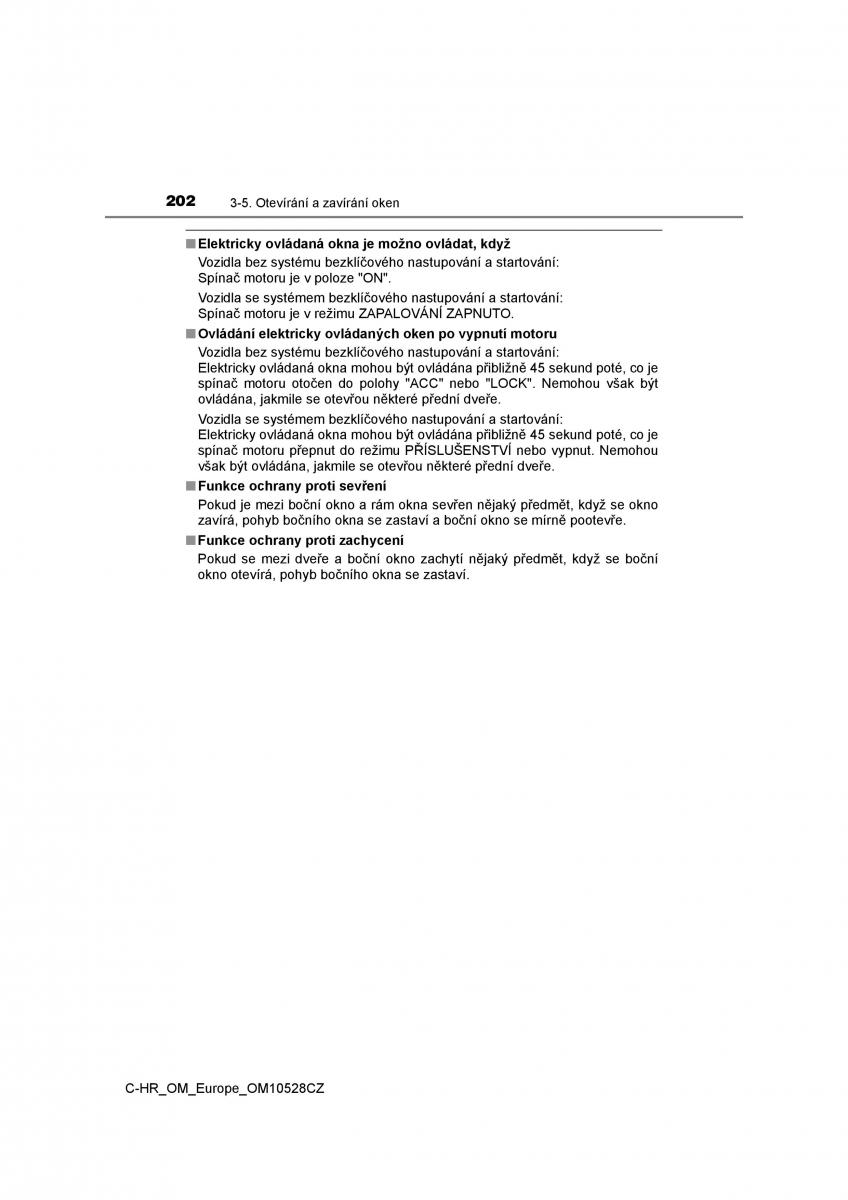 202 3-5. Otevírání a zavírání oken

■ Elektricky ovládaná okna je možno ovládat, když
Vozidla bez systému bezklíčového nastupování a startování: Spínač motoru je v poloze "ON".

Vozidla se systémem bezklíčového nastupování a startování: Spínač motoru je v režimu ZAPALOVÁNÍ ZAPNUTO.

■ Ovládání elektricky ovládaných oken po vypnutí motoru
Vozidla bez systému bezklíčového nastupování a startování: Elektricky ovládaná okna mohou být ovládána přibližně 45 sekund poté, co je spínač motoru otočen do polohy "ACC" nebo "LOCK". Nemohou však být ovládána, jakmile se otevřou některé přední dveře.

Vozidla se systémem bezklíčového nastupování a startování: Elektricky ovládaná okna mohou být ovládána přibližně 45 sekund poté, co je spínač motoru přepnut do režimu PŘÍSLUŠENSTVÍ nebo vypnut. Nemohou však být ovládána, jakmile se otevřou některé přední dveře.

■ Funkce ochrany proti sevření
Pokud je mezi boční okno a rám okna sevřen nějaký předmět, když se okno zavírá, pohyb bočního okna se zastaví a boční okno se mírně pootevře.

■ Funkce ochrany proti zachycení
Pokud se mezi dveře a boční okno zachytí nějaký předmět, když se boční okno otevírá, pohyb bočního okna se zastaví.

C-HR_OM_Europe_OM10528CZ